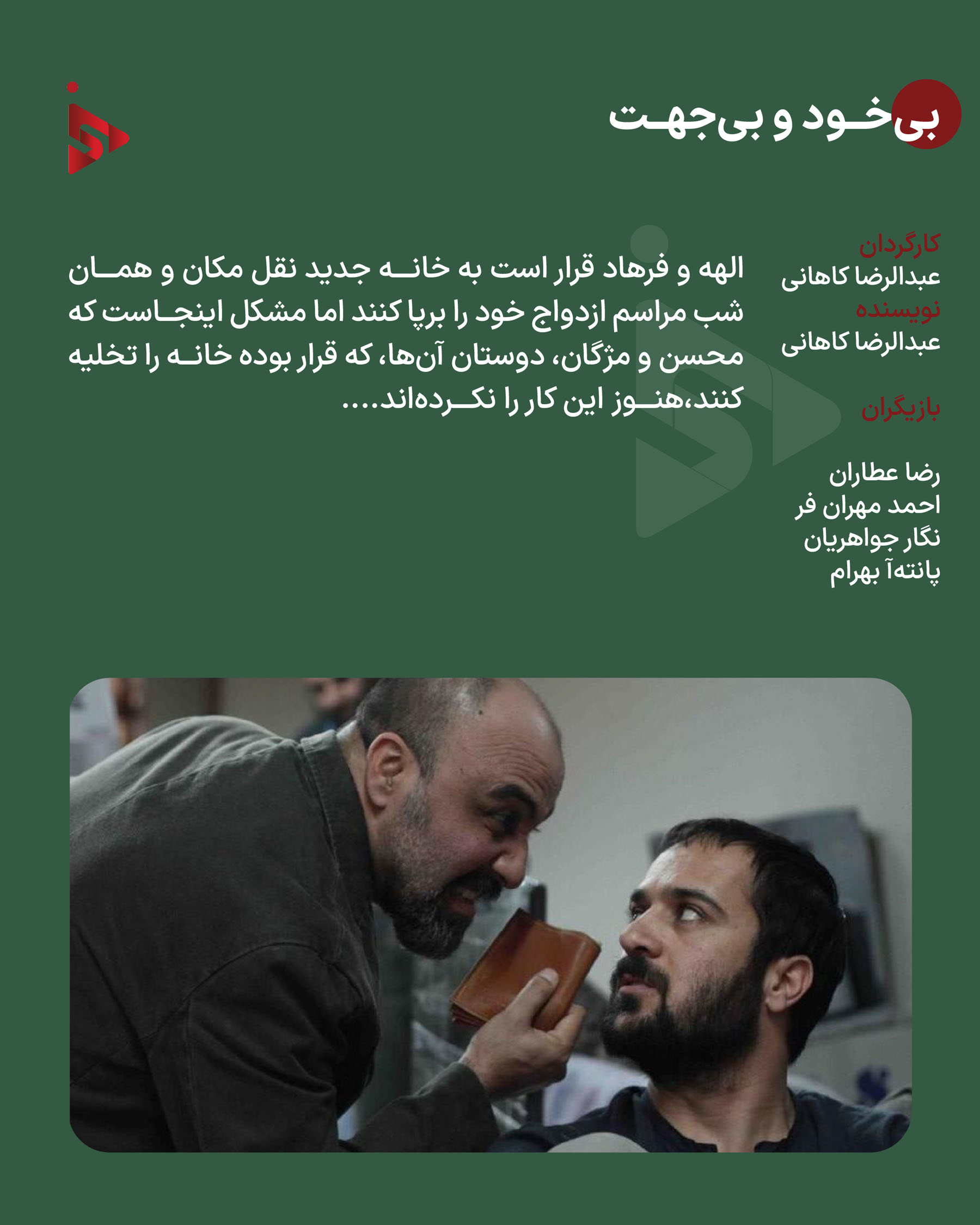 بی‌خود و بی‌جهت

کارگردان
عبدالرضا کاهانی
نویسنده
عبدالرضا کاهانی

بازیگران

رضا عطاران
احمد مهران فر
نگار جواهریان
پانته‌آ بهرام

الهه و فرهاد قرار است به خانه جدید نقل مکان و همان شب مراسم ازدواج خود را برپا کنند اما مشکل اینجاست که محسن و مژگان، دوستان آن‌ها، که قرار بوده خانه را تخلیه کنند،هنوز این کار را نکرده‌اند....